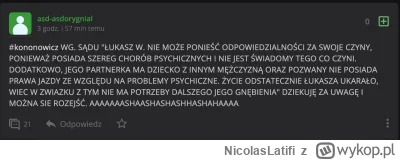 asd-asdorygnial
3 godz. i 57 min temu

0

#kononowicz WG. SĄDU "ŁUKASZ W. NIE MOŻE PONIEŚĆ ODPOWIEDZIALNOŚCI ZA SWOJE CZYNY, PONIEWAŻ POSIADA SZEREG CHORÓB PSYCHICZNYCH I NIE JEST ŚWIADOMY TEGO CO CZYNI. DODATKOWO, JEGO PARTNERKA MA DZIECKO Z INNYM MĘŻCZYZNĄ ORAZ POZWANY NIE POSIADA PRAWA JAZDY ZE WZGLĘDU NA PROBLEMY PSYCHICZNE. ŻYCIE ODSTATECZNIE ŁUKASZA UKARAŁO, WIEC W ZWIAZKU Z TYM NIE MA POTRZEBY DALSZEGO JEGO GNĘBIENIA" DZIEKUJĘ ZA UWAGĘ I MOŻNA SIE ROZEJŚĆ. AAAAAAASHAASHASHASHHASHAHAAAA

21 Odpowiedz

NicolasLatifi z wykop.pl